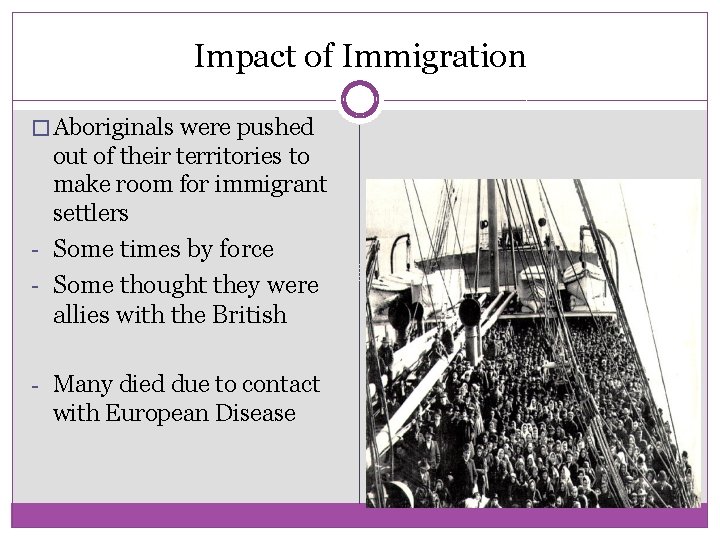 Impact of Immigration

□ Aboriginals were pushed out of their territories to make room for immigrant settlers

- Some times by force
- Some thought they were allies with the British

- Many died due to contact with European Disease